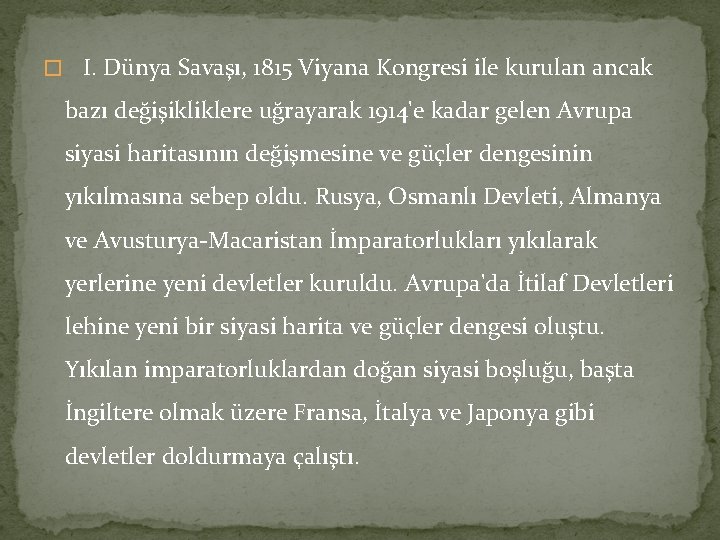 I. Dünya Savaşı, 1815 Viyana Kongresi ile kurulan ancak bazı değişikliklere uğrayarak 1914'e kadar gelen Avrupa siyasi haritasının değişmesine ve güçler dengesinin yıkılmasına sebep oldu. Rusya, Osmanlı Devleti, Almanya ve Avusturya-Macaristan İmparatorlukları yıkılarak yerlerine yeni devletler kuruldu. Avrupa'da İtilaf Devletleri lehine yeni bir siyasi harita ve güçler dengesi oluştu. Yıkılan imparatorluklardan doğan siyasi boşluğu, başta İngiltere olmak üzere Fransa, İtalya ve Japonya gibi devletler doldurmaya çalıştı.